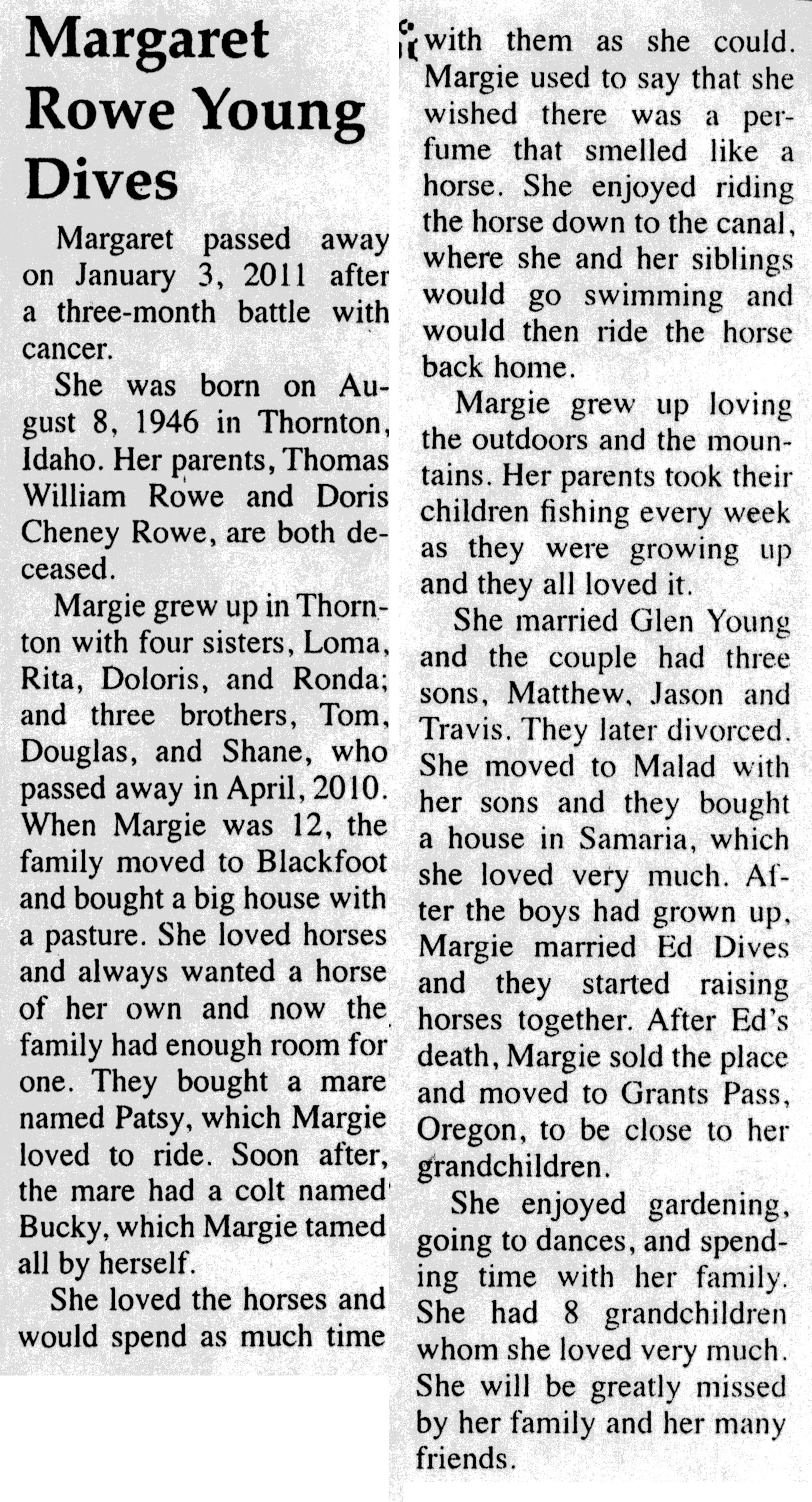 Margaret Rowe Young Dives

Margaret passed away on January 3, 2011 after a three-month battle with cancer.

She was born on August 8, 1946 in Thornton, Idaho. Her parents, Thomas William Rowe and Doris Cheney Rowe, are both deceased.

Margie grew up in Thornton with four sisters, Loma, Rita, Doloris, and Ronda; and three brothers, Tom, Douglas, and Shane, who passed away in April, 2010. When Margie was 12, the family moved to Blackfoot and bought a big house with a pasture. She loved horses and always wanted a horse of her own and now the family had enough room for one. They bought a mare named Patsy, which Margie loved to ride. Soon after, the mare had a colt named Bucky, which Margie tamed all by herself.

She loved the horses and would spend as much time with them as she could. Margie used to say that she wished there was a perfume that smelled like a horse. She enjoyed riding the horse down to the canal, where she and her siblings would go swimming and would then ride the horse back home.

Margie grew up loving the outdoors and the mountains. Her parents took their children fishing every week as they were growing up and they all loved it.

She married Glen Young and the couple had three sons, Matthew, Jason and Travis. They later divorced. She moved to Malad with her sons and they bought a house in Samaria, which she loved very much. After the boys had grown up, Margie married Ed Dives and they started raising horses together. After Ed's death, Margie sold the place and moved to Grants Pass, Oregon, to be close to her grandchildren.

She enjoyed gardening, going to dances, and spending time with her family. She had 8 grandchildren whom she loved very much. She will be greatly missed by her family and her many friends.